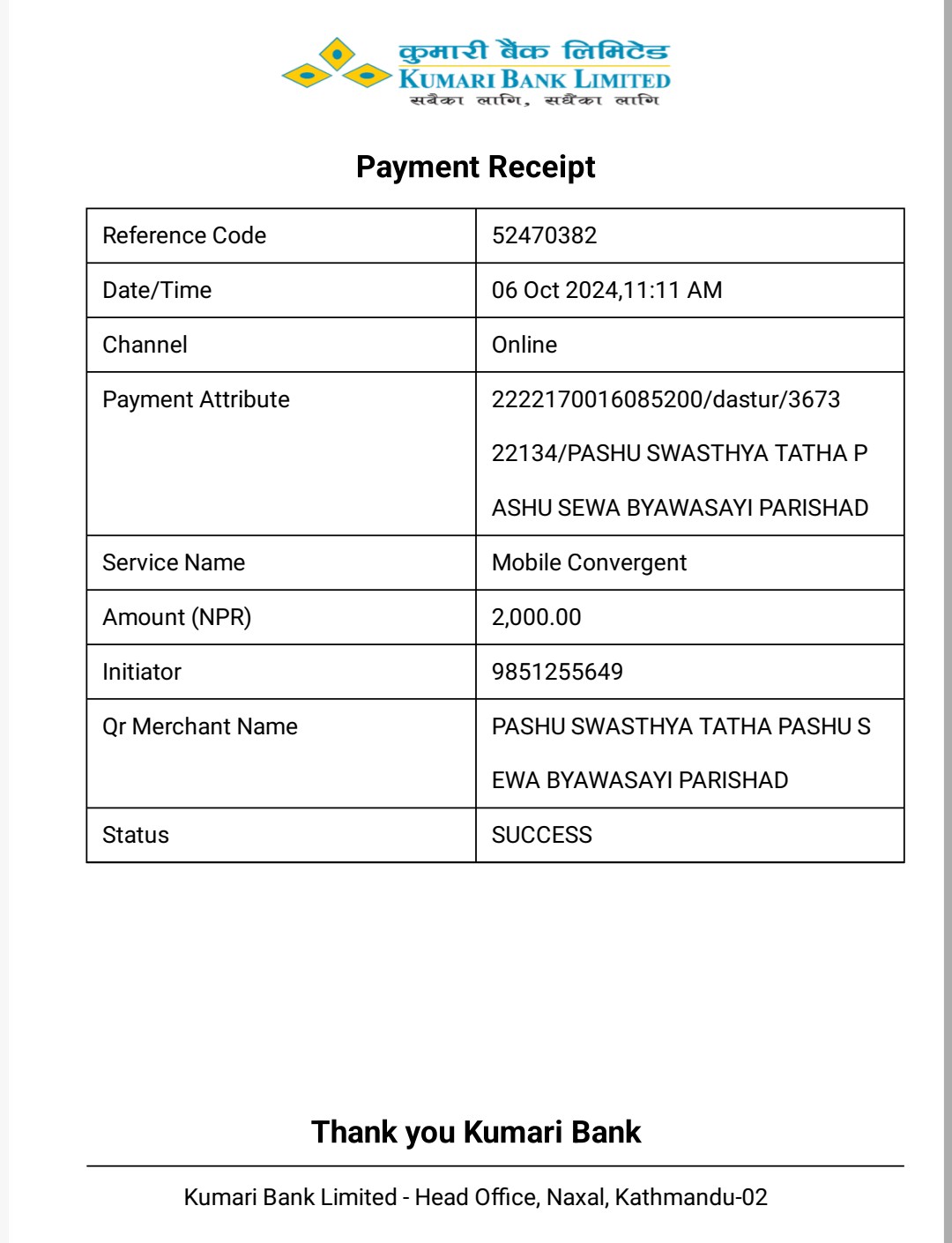 कुमारी बैंक लिमिटेड
KUMARI BANK LIMITED
सबैका लागि, सधैंका लागि

Payment Receipt

| Reference Code | 52470382 |
|---|---|
| Date/Time | 06 Oct 2024,11:11 AM |
| Channel | Online |
| Payment Attribute | 2222170016085200/dastur/367322134/PASHU SWASTHYA TATHA PASHU SEWA BYAWASAYI PARISHAD |
| Service Name | Mobile Convergent |
| Amount (NPR) | 2,000.00 |
| Initiator | 9851255649 |
| Qr Merchant Name | PASHU SWASTHYA TATHA PASHU SEWA BYAWASAYI PARISHAD |
| Status | SUCCESS |

Thank you Kumari Bank

Kumari Bank Limited - Head Office, Naxal, Kathmandu-02